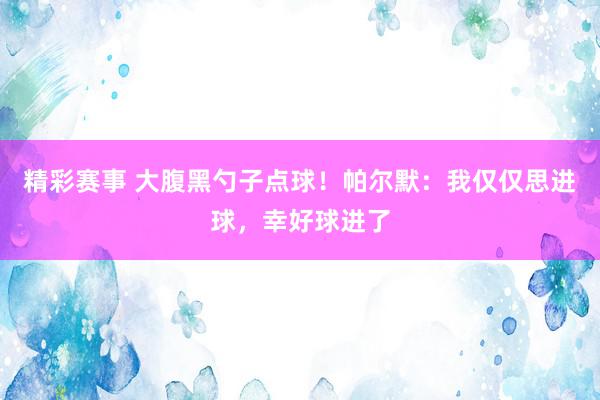 精彩赛事 大腹黑勺子点球！帕尔默：我仅仅思进球，幸好球进了